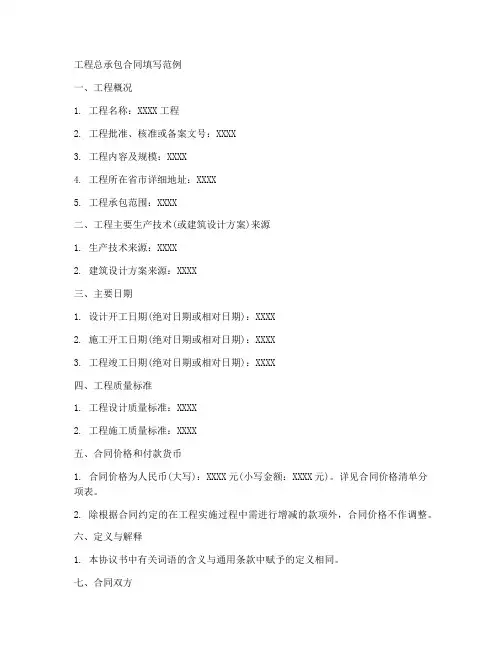 工程总承包合同填写范例

一、工程概况

1. 工程名称：XXXX 工程

2. 工程批准、核准或备案文号：XXXX

3. 工程内容及规模：XXXX

4. 工程所在省市详细地址：XXXX

5. 工程承包范围：XXXX

二、工程主要生产技术(或建筑设计方案)来源

1. 生产技术来源：XXXX

2. 建筑设计方案来源：XXXX

三、主要日期

1. 设计开工日期(绝对日期或相对日期)：XXXX

2. 施工开工日期(绝对日期或相对日期)：XXXX

3. 工程竣工日期(绝对日期或相对日期)：XXXX

四、工程质量标准

1. 工程设计质量标准：XXXX

2. 工程施工质量标准：XXXX

五、合同价格和付款货币

1. 合同价格为人民币(大写)：XXXX 元(小写金额：XXXX 元)。详见合同价格清单分项表。

2. 除根据合同约定的在工程实施过程中需进行增减的款项外，合同价格不作调整。

六、定义与解释

1. 本协议书中有关词语的含义与通用条款中赋予的定义相同。

七、合同双方